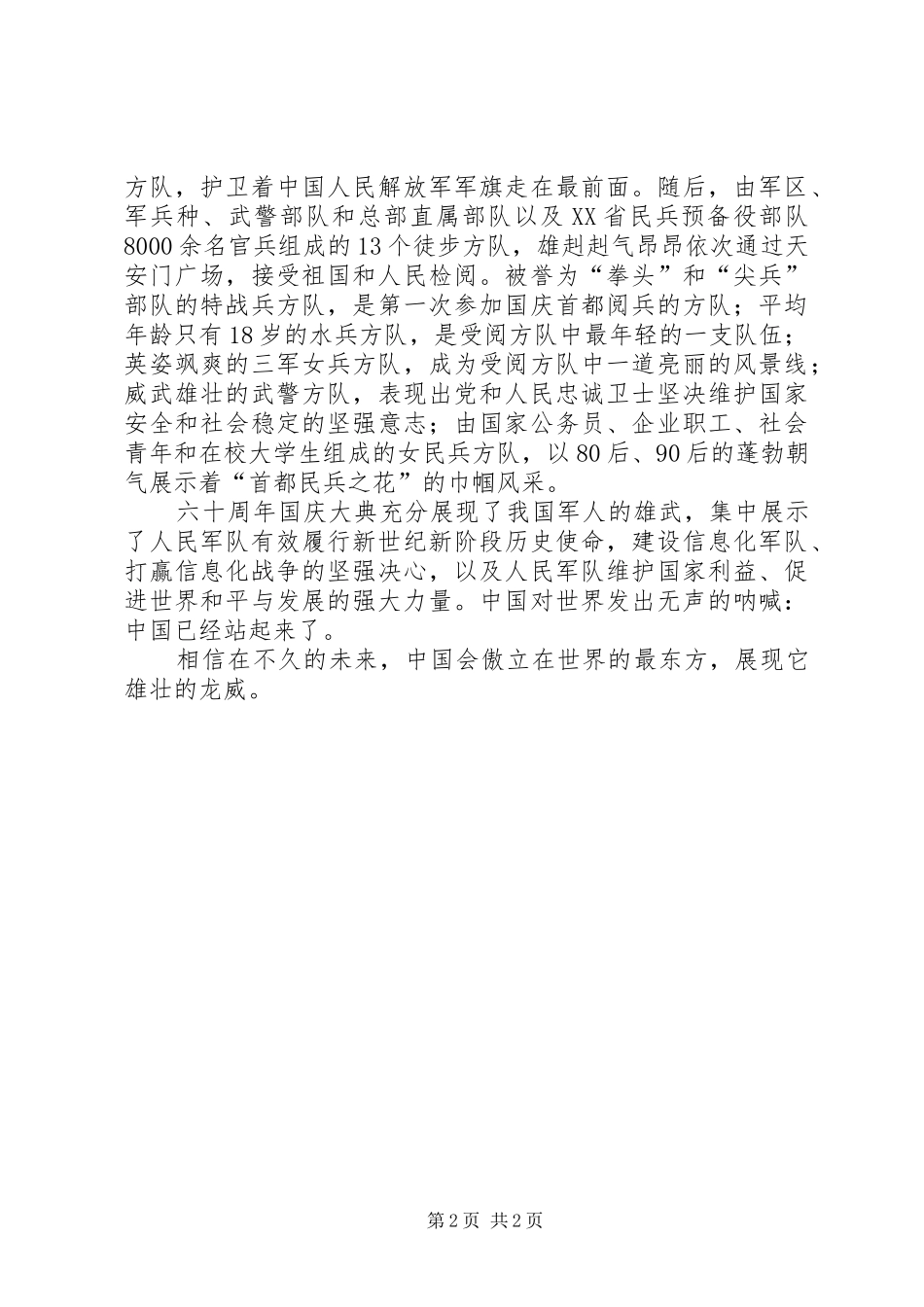 方队，护卫着中国人民解放军军旗走在最前面。随后，由军区、军兵种、武警部队和总部直属部队以及XX省民兵预备役部队8000余名官兵组成的13个徒步方队，雄赳赳气昂昂依次通过天安门广场，接受祖国和人民检阅。被誉为“拳头”和“尖兵”部队的特战兵方队，是第一次参加国庆首都阅兵的方队；平均年龄只有18岁的水兵方队，是受阅方队中最年轻的一支队伍；英姿飒爽的三军女兵方队，成为受阅方队中一道亮丽的风景线；威武雄壮的武警方队，表现出党和人民忠诚卫士坚决维护国家安全和社会稳定的坚强意志；由国家公务员、企业职工、社会青年和在校大学生组成的女民兵方队，以80后、90后的蓬勃朝气展示着“首都民兵之花”的巾帼风采。

六十周年国庆大典充分展现了我国军人的雄武，集中展示了人民军队有效履行新世纪新阶段历史使命，建设信息化军队、打赢信息化战争的坚强决心，以及人民军队维护国家利益、促进世界和平与发展的强大力量。中国对世界发出无声的呐喊：中国已经站起来了。

相信在不久的未来，中国会傲立在世界的最东方，展现它雄壮的龙威。

第2页 共2页